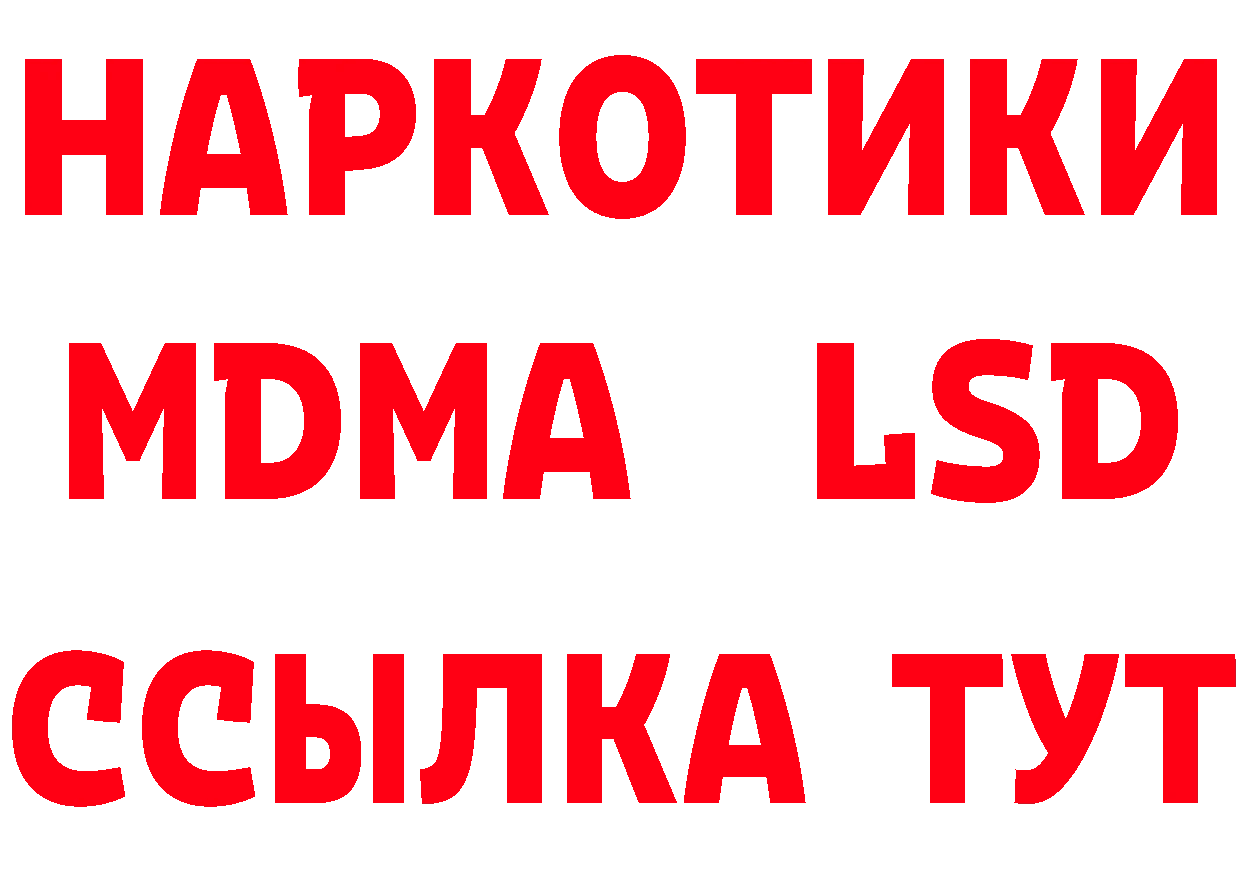 НАРКОТИКИ
MDMA LSD
ССЫЛКА ТУТ